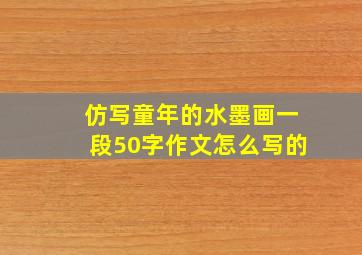 仿写童年的水墨画一段50字作文怎么写的